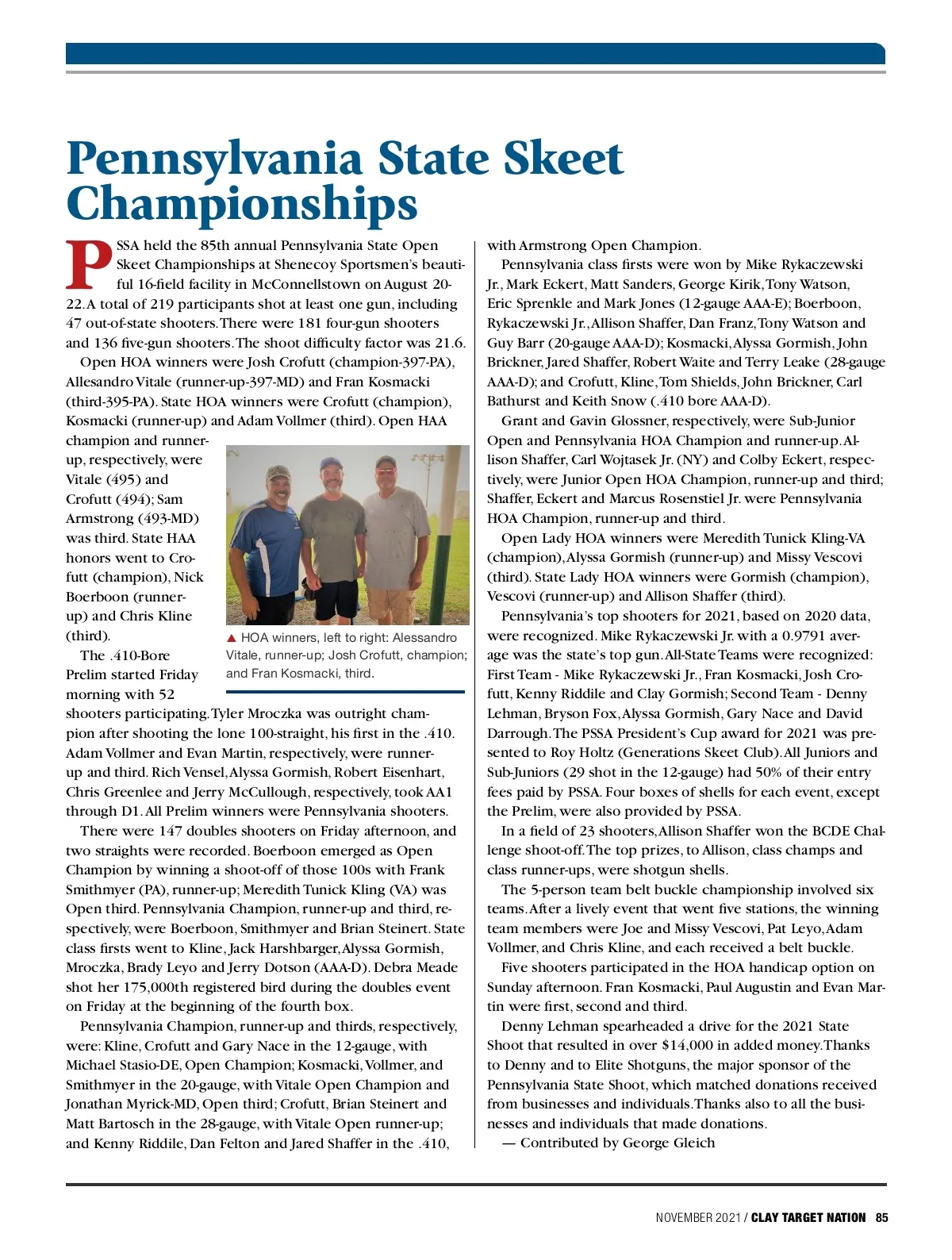 Pennsylvania State Skeet Championships

PSSA held the 85th annual Pennsylvania State Open Skeet Championships at Shenecoy Sportsmen's beautiful 16-field facility in McConnellstown on August 20-22. A total of 219 participants shot at least one gun, including 47 out-of-state shooters. There were 181 four-gun shooters and 136 five-gun shooters. The shoot difficulty factor was 21.6.

Open HOA winners were Josh Crofutt (champion-397-PA), Allesandro Vitale (runner-up-397-MD) and Fran Kosmacki (third-395-PA). State HOA winners were Crofutt (champion), Kosmacki (runner-up) and Adam Vollmer (third). Open HAA champion and runner-up, respectively, were Vitale (495) and Crofutt (494); Sam Armstrong (493-MD) was third. State HAA honors went to Crofutt (champion), Nick Boerboon (runner-up) and Chris Kline (third).

▲ HOA winners, left to right: Alessandro Vitale, runner-up; Josh Crofutt, champion; and Fran Kosmacki, third.

The .410-Bore Prelim started Friday morning with 52 shooters participating. Tyler Mroczka was outright champion after shooting the lone 100-straight, his first in the .410. Adam Vollmer and Evan Martin, respectively, were runner-up and third. Rich Vensel, Alyssa Gormish, Robert Eisenhart, Chris Greenlee and Jerry McCullough, respectively, took AA1 through D1. All Prelim winners were Pennsylvania shooters.

There were 147 doubles shooters on Friday afternoon, and two straights were recorded. Boerboon emerged as Open Champion by winning a shoot-off of those 100s with Frank Smithmyer (PA), runner-up; Meredith Tunick Kling (VA) was Open third. Pennsylvania Champion, runner-up and third, respectively, were Boerboon, Smithmyer and Brian Steinert. State class firsts went to Kline, Jack Harshbarger, Alyssa Gormish, Mroczka, Brady Leyo and Jerry Dotson (AAA-D). Debra Meade shot her 175,000th registered bird during the doubles event on Friday at the beginning of the fourth box.

Pennsylvania Champion, runner-up and thirds, respectively, were: Kline, Crofutt and Gary Nace in the 12-gauge, with Michael Stasio-DE, Open Champion; Kosmacki, Vollmer, and Smithmyer in the 20-gauge, with Vitale Open Champion and Jonathan Myrick-MD, Open third; Crofutt, Brian Steinert and Matt Bartosch in the 28-gauge, with Vitale Open runner-up; and Kenny Riddile, Dan Felton and Jared Shaffer in the .410, with Armstrong Open Champion.

Pennsylvania class firsts were won by Mike Rykaczewski Jr., Mark Eckert, Matt Sanders, George Kirik, Tony Watson, Eric Sprenkle and Mark Jones (12-gauge AAA-E); Boerboon, Rykaczewski Jr., Allison Shaffer, Dan Franz, Tony Watson and Guy Barr (20-gauge AAA-D); Kosmacki, Alyssa Gormish, John Brickner, Jared Shaffer, Robert Waite and Terry Leake (28-gauge AAA-D); and Crofutt, Kline, Tom Shields, John Brickner, Carl Bathurst and Keith Snow (.410 bore AAA-D).

Grant and Gavin Glossner, respectively, were Sub-Junior Open and Pennsylvania HOA Champion and runner-up. Allison Shaffer, Carl Wojtasek Jr. (NY) and Colby Eckert, respectively, were Junior Open HOA Champion, runner-up and third; Shaffer, Eckert and Marcus Rosenstiel Jr. were Pennsylvania HOA Champion, runner-up and third.

Open Lady HOA winners were Meredith Tunick Kling-VA (champion), Alyssa Gormish (runner-up) and Missy Vescovi (third). State Lady HOA winners were Gormish (champion), Vescovi (runner-up) and Allison Shaffer (third).

Pennsylvania's top shooters for 2021, based on 2020 data, were recognized. Mike Rykaczewski Jr. with a 0.9791 average was the state's top gun. All-State Teams were recognized: First Team - Mike Rykaczewski Jr., Fran Kosmacki, Josh Crofutt, Kenny Riddile and Clay Gormish; Second Team - Denny Lehman, Bryson Fox, Alyssa Gormish, Gary Nace and David Darrough. The PSSA President's Cup award for 2021 was presented to Roy Holtz (Generations Skeet Club). All Juniors and Sub-Juniors (29 shot in the 12-gauge) had 50% of their entry fees paid by PSSA. Four boxes of shells for each event, except the Prelim, were also provided by PSSA.

In a field of 23 shooters, Allison Shaffer won the BCDE Challenge shoot-off. The top prizes, to Allison, class champs and class runner-ups, were shotgun shells.

The 5-person team belt buckle championship involved six teams. After a lively event that went five stations, the winning team members were Joe and Missy Vescovi, Pat Leyo, Adam Vollmer, and Chris Kline, and each received a belt buckle.

Five shooters participated in the HOA handicap option on Sunday afternoon. Fran Kosmacki, Paul Augustin and Evan Martin were first, second and third.

Denny Lehman spearheaded a drive for the 2021 State Shoot that resulted in over $14,000 in added money. Thanks to Denny and to Elite Shotguns, the major sponsor of the Pennsylvania State Shoot, which matched donations received from businesses and individuals. Thanks also to all the businesses and individuals that made donations.

— Contributed by George Gleich

NOVEMBER 2021 / CLAY TARGET NATION 85